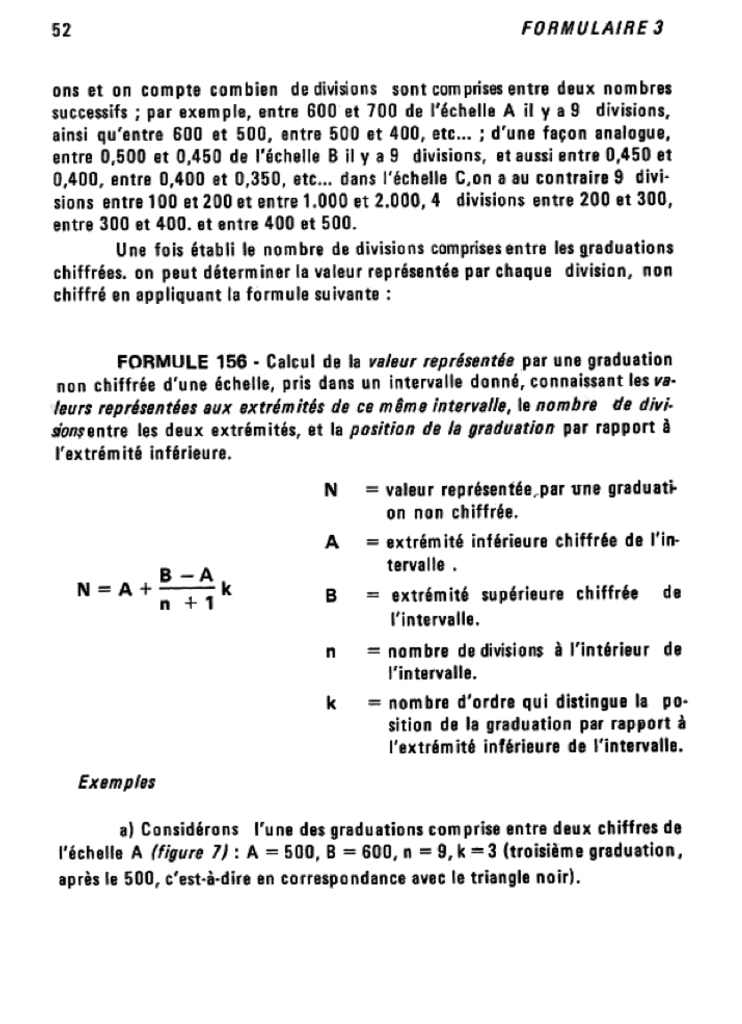 52 FORMULAIRE 3

ons et on compte combien de divisions sont comprises entre deux nombres successifs ; par exemple, entre 600 et 700 de l'échelle A il y a 9 divisions, ainsi qu'entre 600 et 500, entre 500 et 400, etc... ; d'une façon analogue, entre 0,500 et 0,450 de l'échelle B il y a 9 divisions, et aussi entre 0,450 et 0,400, entre 0,400 et 0,350, etc... dans l'échelle C,on a au contraire 9 divisions entre 100 et 200 et entre 1.000 et 2.000, 4 divisions entre 200 et 300, entre 300 et 400. et entre 400 et 500.

Une fois établi le nombre de divisions comprises entre les graduations chiffrées. on peut déterminer la valeur représentée par chaque division, non chiffré en appliquant la formule suivante :

FORMULE 156 - Calcul de la valeur représentée par une graduation non chiffrée d'une échelle, pris dans un intervalle donné, connaissant les valeurs représentées aux extrémités de ce même intervalle, le nombre de divisions entre les deux extrémités, et la position de la graduation par rapport à l'extrémité inférieure.

$N = A + \frac{B - A}{n + 1} k$

N = valeur représentée par une graduation non chiffrée.

A = extrémité inférieure chiffrée de l'intervalle .

B = extrémité supérieure chiffrée de l'intervalle.

n = nombre de divisions à l'intérieur de l'intervalle.

k = nombre d'ordre qui distingue la position de la graduation par rapport à l'extrémité inférieure de l'intervalle.

Exemples

a) Considérons l'une des graduations comprise entre deux chiffres de l'échelle A (figure 7) : A = 500, B = 600, n = 9, k = 3 (troisième graduation, après le 500, c'est-à-dire en correspondance avec le triangle noir).